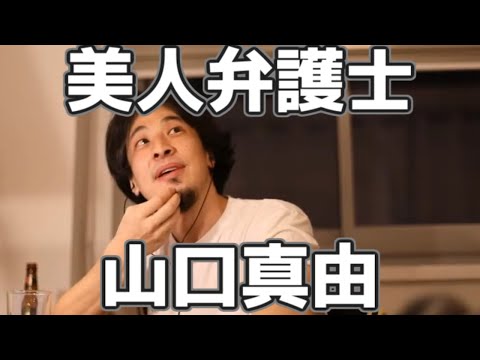 美人弁護士

山口真由